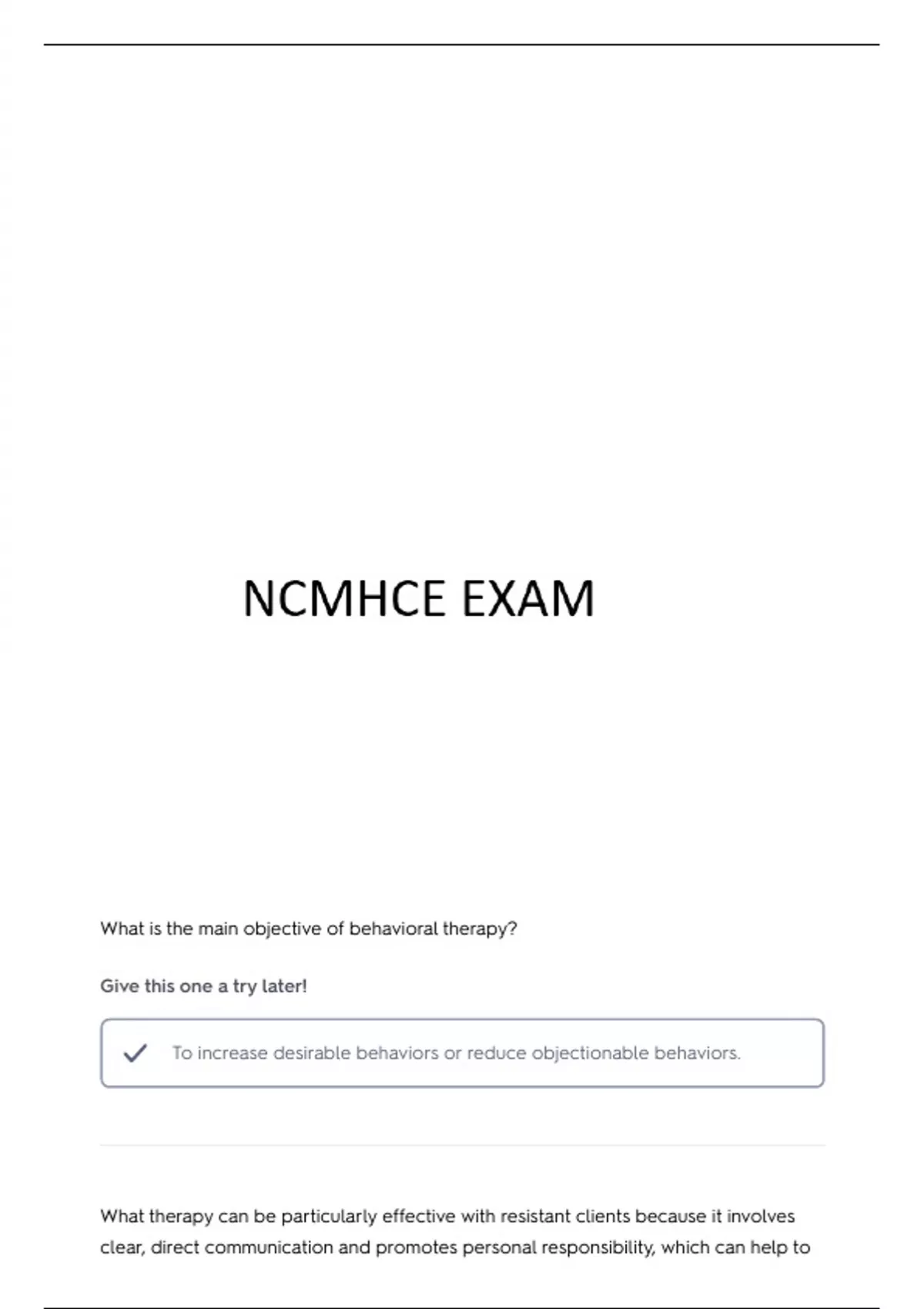 NCMHCE EXAM

What is the main objective of behavioral therapy?

Give this one a try later!

✓ To increase desirable behaviors or reduce objectionable behaviors.

What therapy can be particularly effective with resistant clients because it involves clear, direct communication and promotes personal responsibility, which can help to